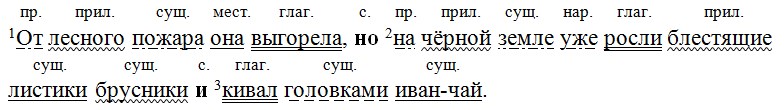 пр. прил. сущ. мест. глаг. с. пр. прил. сущ. нар. глаг. прил.
$^1$От лесного пожара она выгорела, но $^2$на чёрной земле уже росли блестящие

сущ. сущ. с. глаг. сущ. сущ.
листики брусники и $^3$кивал головками иван-чай.